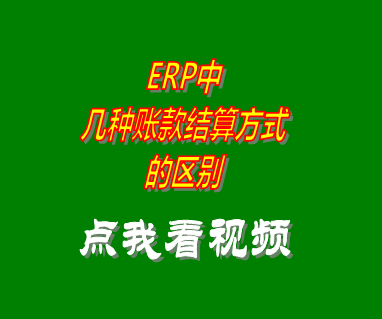 ERP中
几种账款结算方式
的区别

点我看视频